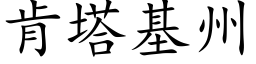 肯塔基州